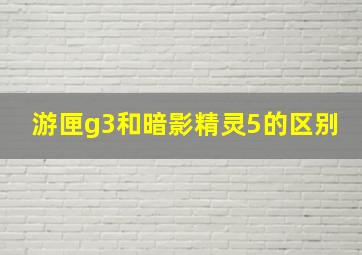 游匣g3和暗影精灵5的区别